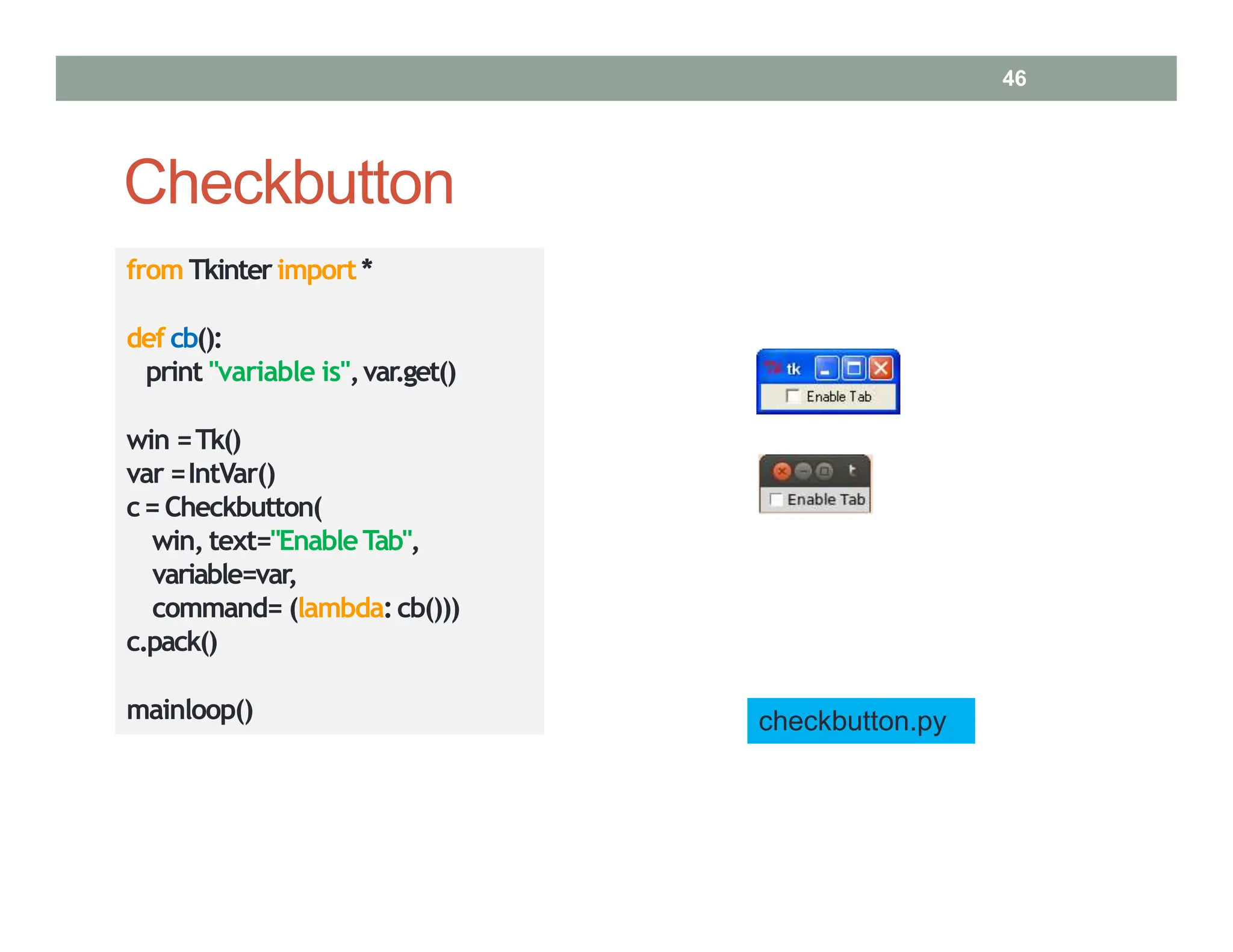 46

Checkbutton

from Tkinter import *

def cb():
  print "variable is", var.get()

win = Tk()
var = IntVar()
c = Checkbutton(
   win, text="Enable Tab",
   variable=var,
   command= (lambda: cb()))
c.pack()

mainloop()

tk
Enable Tab

t
Enable Tab

checkbutton.py